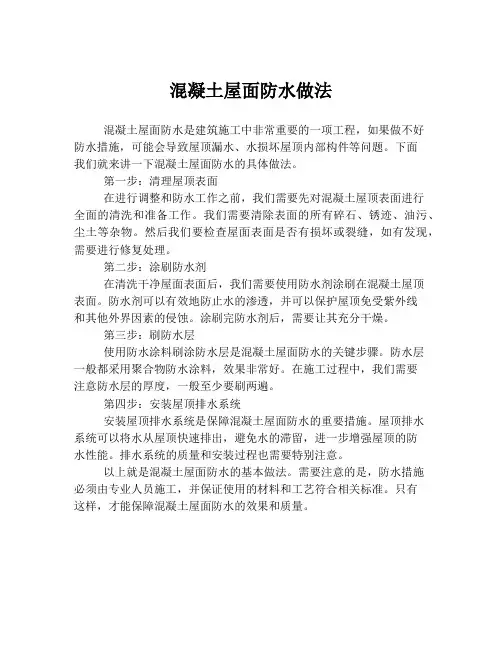 混凝土屋面防水做法

混凝土屋面防水是建筑施工中非常重要的一项工程，如果做不好防水措施，可能会导致屋顶漏水、水损坏屋顶内部构件等问题。下面我们就来讲一下混凝土屋面防水的具体做法。

第一步：清理屋顶表面

在进行调整和防水工作之前，我们需要先对混凝土屋顶表面进行全面的清洗和准备工作。我们需要清除表面的所有碎石、锈迹、油污、尘土等杂物。然后我们要检查屋面表面是否有损坏或裂缝，如有发现，需要进行修复处理。

第二步：涂刷防水剂

在清洗干净屋面表面后，我们需要使用防水剂涂刷在混凝土屋顶表面。防水剂可以有效地防止水的渗透，并可以保护屋顶免受紫外线和其他外界因素的侵蚀。涂刷完防水剂后，需要让其充分干燥。

第三步：刷防水层

使用防水涂料刷涂防水层是混凝土屋面防水的关键步骤。防水层一般都采用聚合物防水涂料，效果非常好。在施工过程中，我们需要注意防水层的厚度，一般至少要刷两遍。

第四步：安装屋顶排水系统

安装屋顶排水系统是保障混凝土屋面防水的重要措施。屋顶排水系统可以将水从屋顶快速排出，避免水的滞留，进一步增强屋顶的防水性能。排水系统的质量和安装过程也需要特别注意。

以上就是混凝土屋面防水的基本做法。需要注意的是，防水措施必须由专业人员施工，并保证使用的材料和工艺符合相关标准。只有这样，才能保障混凝土屋面防水的效果和质量。